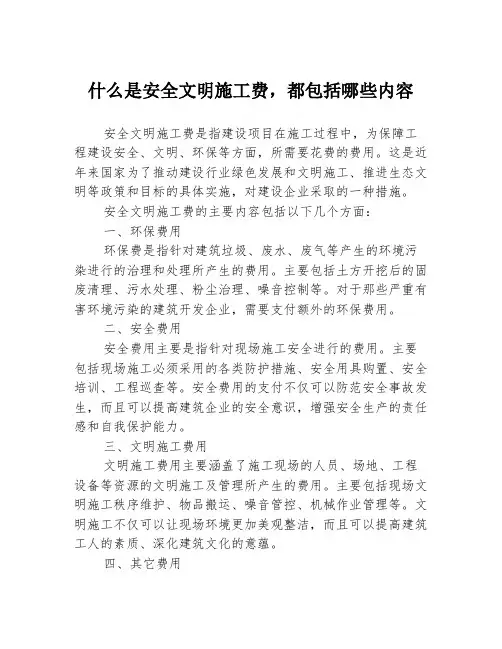 什么是安全文明施工费，都包括哪些内容

安全文明施工费是指建设项目在施工过程中，为保障工程建设安全、文明、环保等方面，所需要花费的费用。这是近年来国家为了推动建设行业绿色发展和文明施工、推进生态文明等政策和目标的具体实施，对建设企业采取的一种措施。

安全文明施工费的主要内容包括以下几个方面：

一、环保费用

环保费是指针对建筑垃圾、废水、废气等产生的环境污染进行的治理和处理所产生的费用。主要包括土方开挖后的固废清理、污水处理、粉尘治理、噪音控制等。对于那些严重有害环境污染的建筑开发企业，需要支付额外的环保费用。

二、安全费用

安全费用主要是指针对现场施工安全进行的费用。主要包括现场施工必须采用的各类防护措施、安全用具购置、安全培训、工程巡查等。安全费用的支付不仅可以防范安全事故发生，而且可以提高建筑企业的安全意识，增强安全生产的责任感和自我保护能力。

三、文明施工费用

文明施工费用主要涵盖了施工现场的人员、场地、工程设备等资源的文明施工及管理所产生的费用。主要包括现场文明施工秩序维护、物品搬运、噪音管控、机械作业管理等。文明施工不仅可以让现场环境更加美观整洁，而且可以提高建筑工人的素质、深化建筑文化的意蕴。

四、其它费用